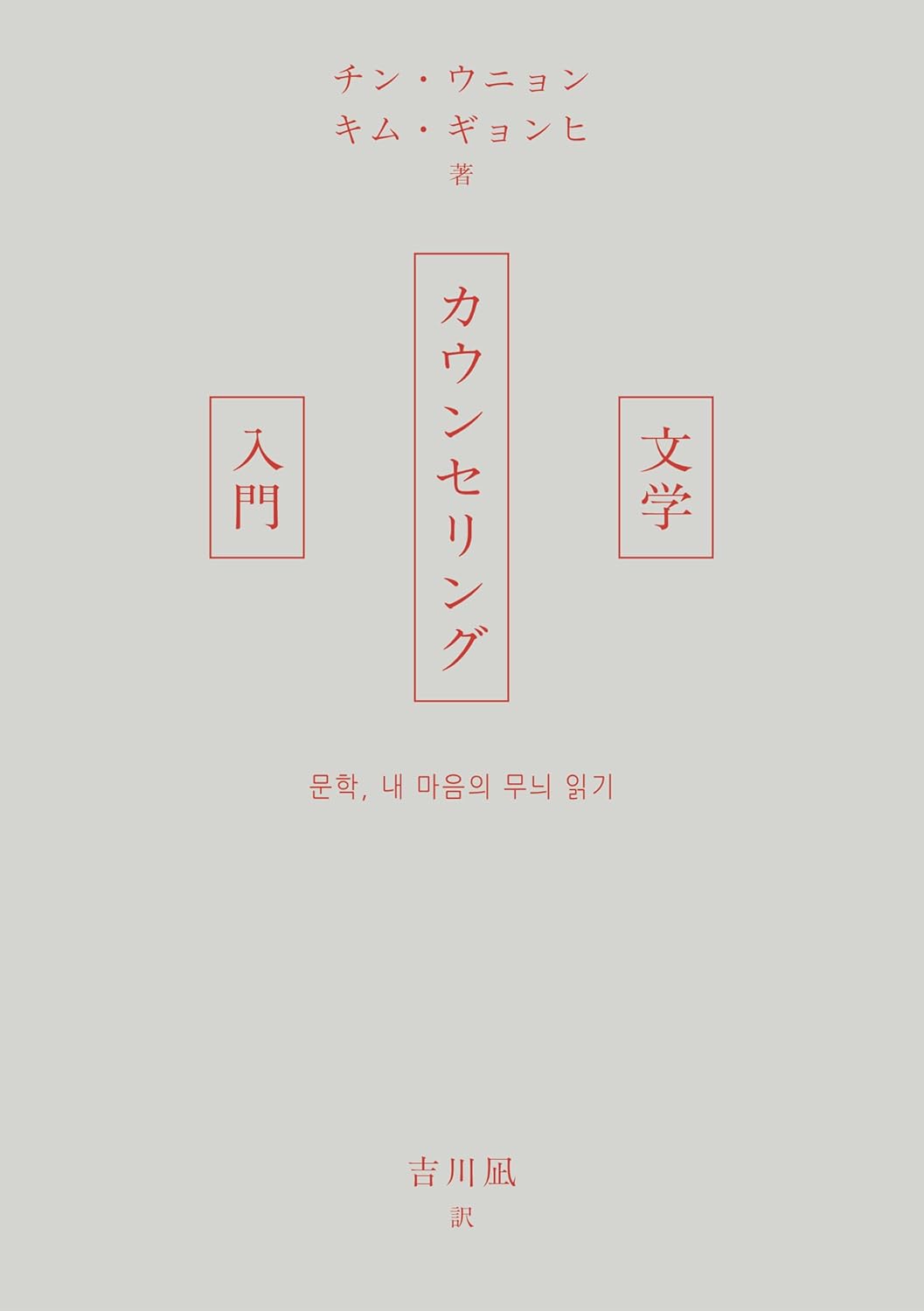 チン・ウニョン
キム・ギョンヒ
著

文学

カウンセリング

入門

문학, 내 마음의 무늬 읽기

吉川凪
訳